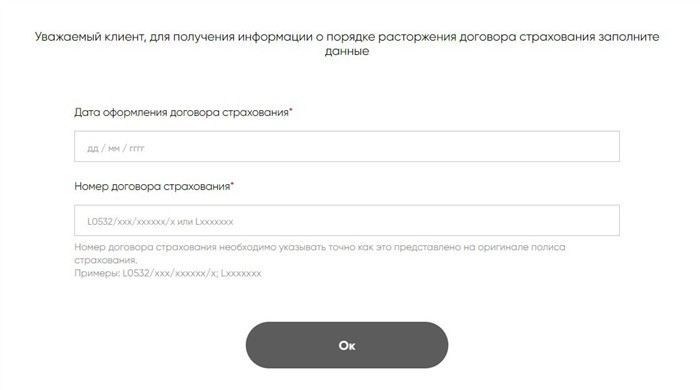 Уважаемый клиент, для получения информации о порядке расторжения договора страхования заполните данные

Дата оформления договора страхования*

дд / мм / гггг

Номер договора страхования*

L0532/xxx/xxxxxx/x или Lxxxxxxx

Номер договора страхования необходимо указывать точно как это представлено на оригинале полиса страхования.
Примеры: L0532/xxx/xxxxxx/x; Lxxxxxxx

Ок